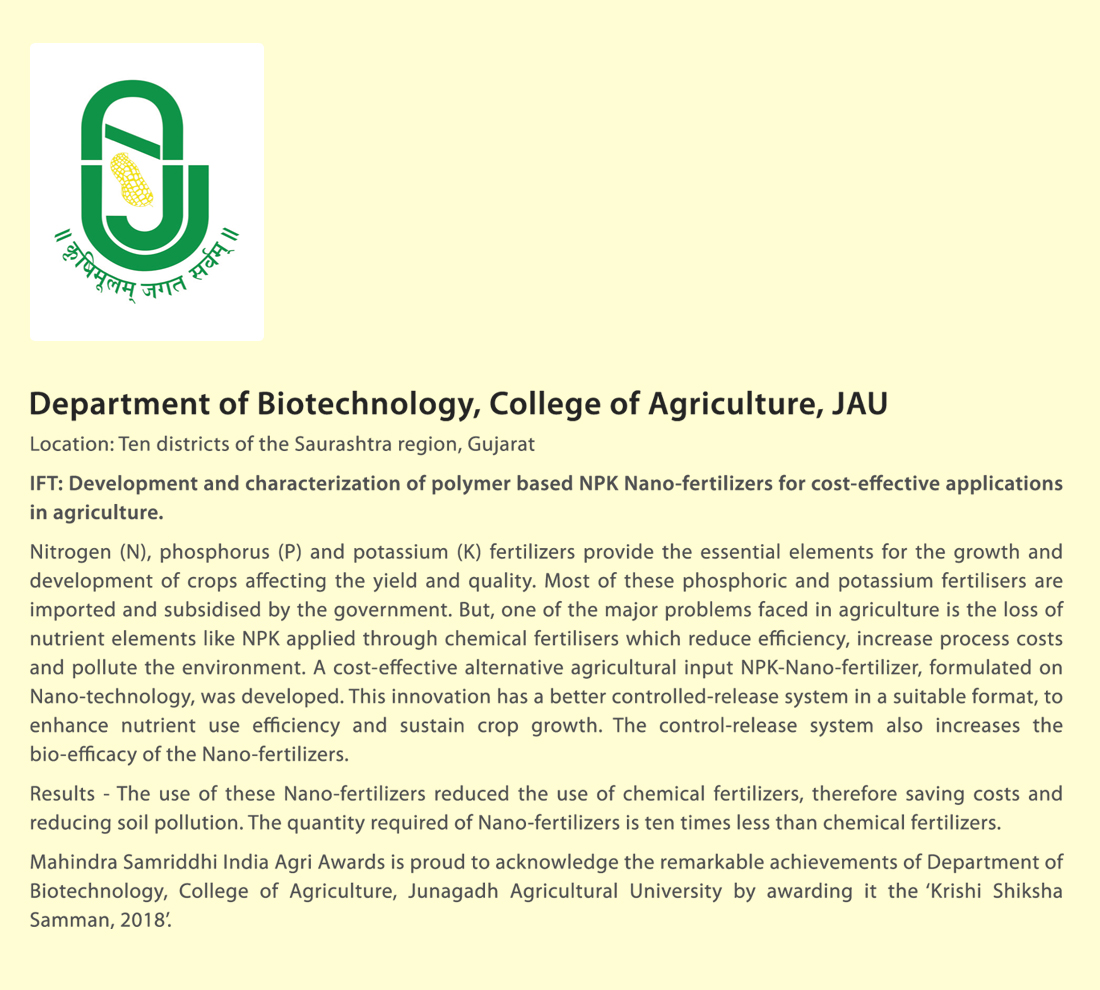 ॥ कृषिमूलम् जगत सर्वम् ॥

Department of Biotechnology, College of Agriculture, JAU

Location: Ten districts of the Saurashtra region, Gujarat

IFT: Development and characterization of polymer based NPK Nano-fertilizers for cost-effective applications in agriculture.

Nitrogen (N), phosphorus (P) and potassium (K) fertilizers provide the essential elements for the growth and development of crops affecting the yield and quality. Most of these phosphoric and potassium fertilisers are imported and subsidised by the government. But, one of the major problems faced in agriculture is the loss of nutrient elements like NPK applied through chemical fertilisers which reduce efficiency, increase process costs and pollute the environment. A cost-effective alternative agricultural input NPK-Nano-fertilizer, formulated on Nano-technology, was developed. This innovation has a better controlled-release system in a suitable format, to enhance nutrient use efficiency and sustain crop growth. The control-release system also increases the bio-efficacy of the Nano-fertilizers.

Results - The use of these Nano-fertilizers reduced the use of chemical fertilizers, therefore saving costs and reducing soil pollution. The quantity required of Nano-fertilizers is ten times less than chemical fertilizers.

Mahindra Samriddhi India Agri Awards is proud to acknowledge the remarkable achievements of Department of Biotechnology, College of Agriculture, Junagadh Agricultural University by awarding it the 'Krishi Shiksha Samman, 2018'.